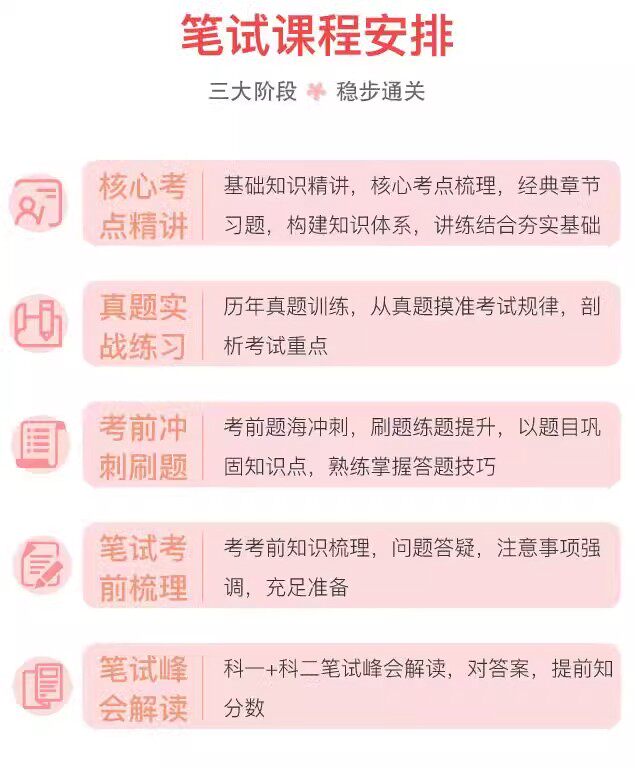 笔试课程安排

三大阶段 稳步通关

核心考点精讲

基础知识精讲，核心考点梳理，经典章节习题，构建知识体系，讲练结合夯实基础

真题实战练习

历年真题训练，从真题摸准考试规律，剖析考试重点

考前冲刺刷题

考前题海冲刺，刷题练题提升，以题目巩固知识点，熟练掌握答题技巧

笔试考前梳理

考考前知识梳理，问题答疑，注意事项强调，充足准备

笔试峰会解读

科一+科二笔试峰会解读，对答案，提前知分数